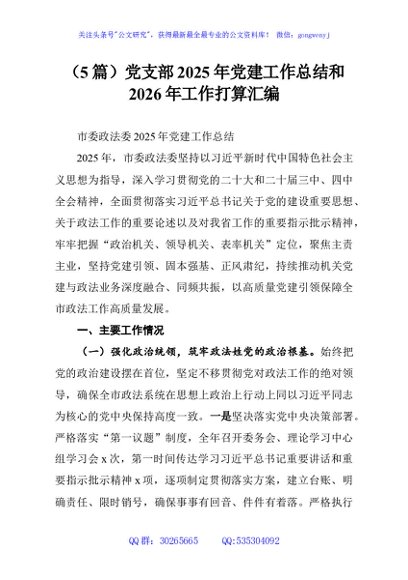 关注头条号"公文研究"，获得最新最全最专业的公文资料库！ 微信：gongwenyj

（5 篇）党支部 2025 年党建工作总结和 2026 年工作打算汇编

市委政法委 2025 年党建工作总结

2025 年，市委政法委坚持以习近平新时代中国特色社会主义思想为指导，深入学习贯彻党的二十大和二十届三中、四中全会精神，全面贯彻落实习近平总书记关于党的建设重要思想、关于政法工作的重要论述以及对我省工作的重要指示批示精神，牢牢把握"政治机关、领导机关、表率机关"定位，聚焦主责主业，坚持党建引领、固本强基、正风肃纪，持续推动机关党建与政法业务深度融合、同频共振，以高质量党建引领保障全市政法工作高质量发展。

一、主要工作情况

（一）强化政治统领，筑牢政法姓党的政治根基。始终把党的政治建设摆在首位，坚定不移贯彻党对政法工作的绝对领导，确保全市政法系统在思想上政治上行动上同以习近平同志为核心的党中央保持高度一致。一是坚决落实党中央决策部署。严格落实"第一议题"制度，全年召开委务会、理论学习中心组学习会 x 次，第一时间传达学习习近平总书记重要讲话和重要指示批示精神 x 项，逐项制定贯彻落实方案，建立台账、明确责任、限时销号，确保事事有回音、件件有着落。严格执行

QQ 群：30265665 QQ:535304092